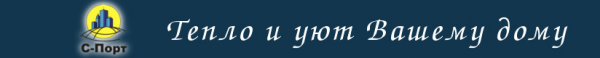 С-Порт

Тепло и уют Вашему дому